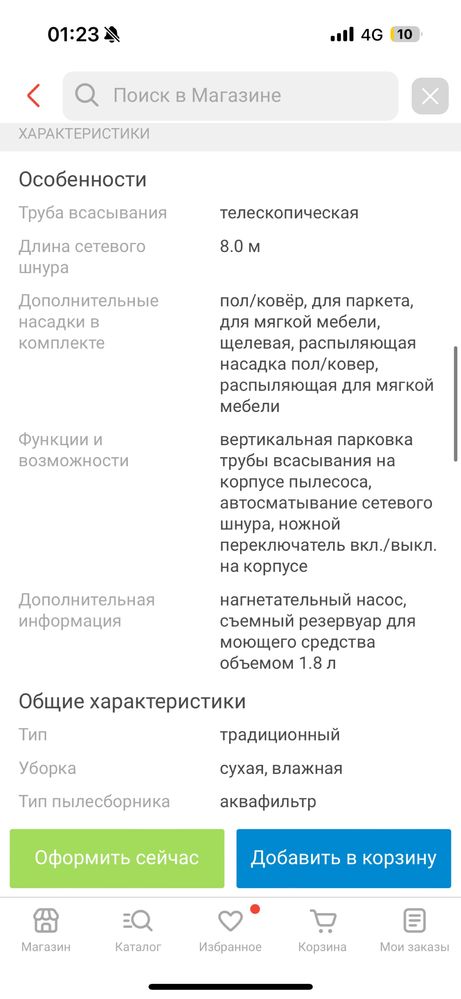 01:23 4G 10

Поиск в Магазине

ХАРАКТЕРИСТИКИ

Особенности

| | |
|---|---|
| Труба всасывания | телескопическая |
| Длина сетевого шнура | 8.0 м |
| Дополнительные насадки в комплекте | пол/ковёр, для паркета, для мягкой мебели, щелевая, распыляющая насадка пол/ковер, распыляющая для мягкой мебели |
| Функции и возможности | вертикальная парковка трубы всасывания на корпусе пылесоса, автосматывание сетевого шнура, ножной переключатель вкл./выкл. на корпусе |
| Дополнительная информация | нагнетательный насос, съемный резервуар для моющего средства объемом 1.8 л |

Общие характеристики

| | |
|---|---|
| Тип | традиционный |
| Уборка | сухая, влажная |
| Тип пылесборника | аквафильтр |

Оформить сейчас

Добавить в корзину

Магазин Каталог Избранное Корзина Мои заказы